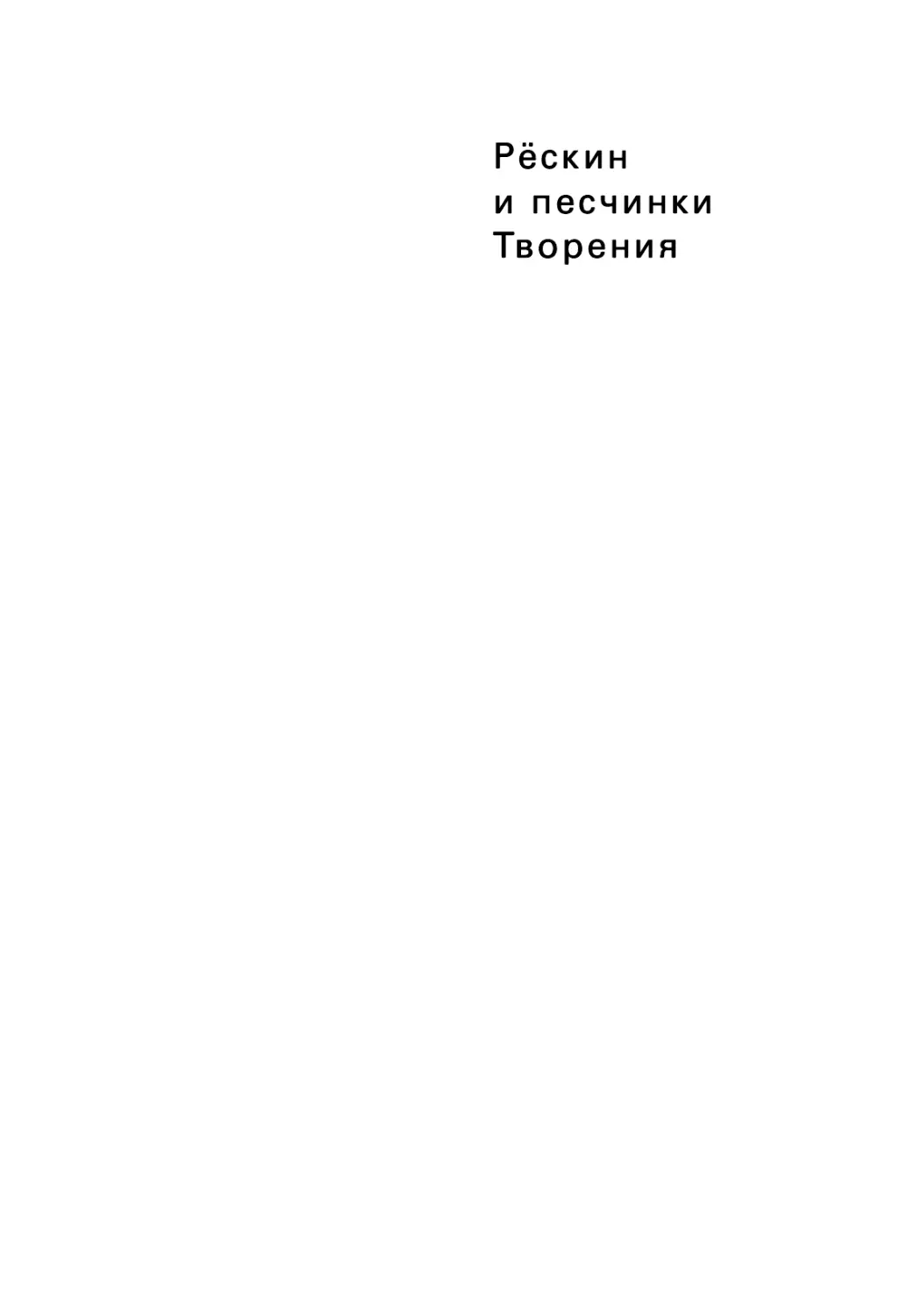 Рёскин
и песчинки
Творения